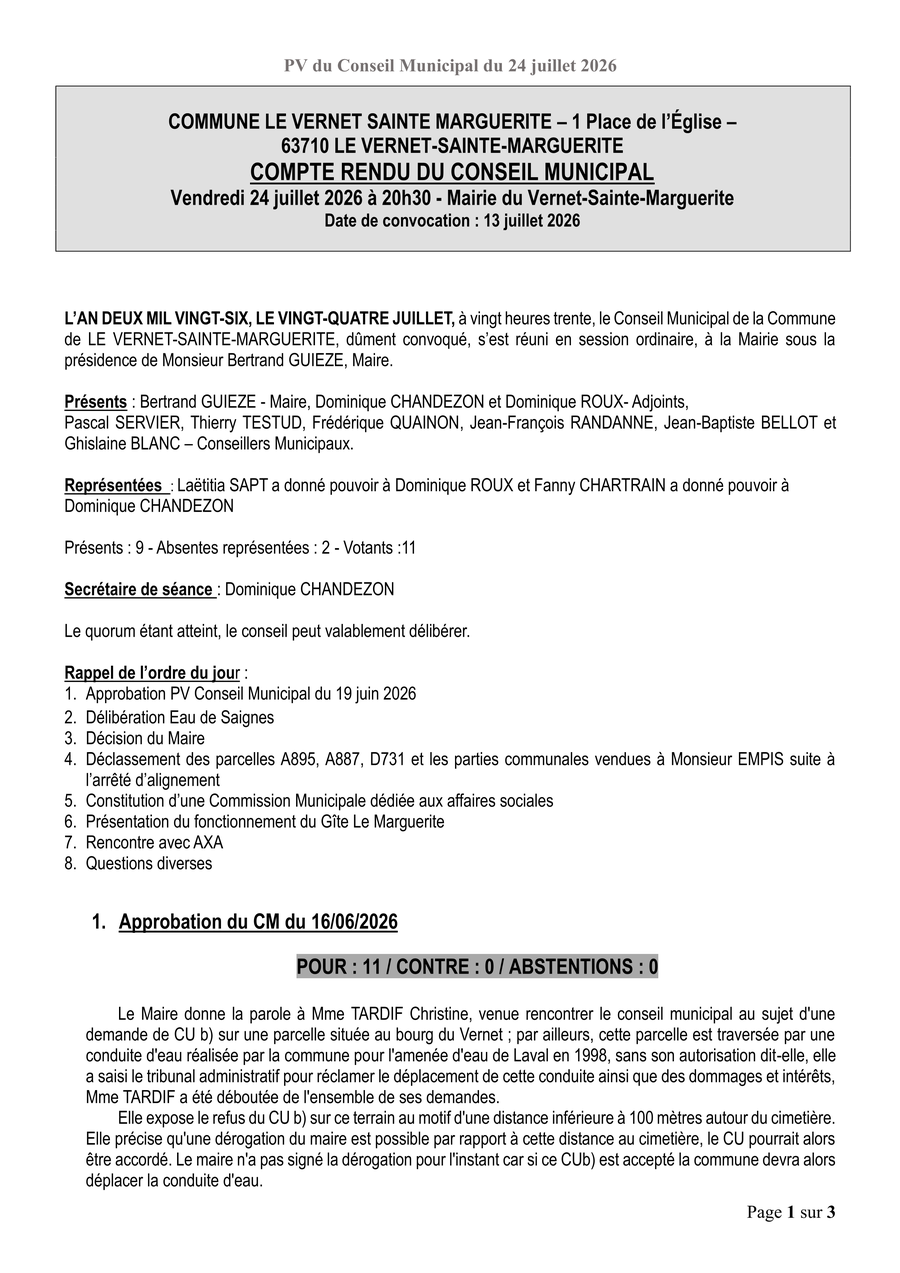 PV du Conseil Municipal du 24 juillet 2026

COMMUNE LE VERNET SAINTE MARGUERITE – 1 Place de l'Église – 63710 LE VERNET-SAINTE-MARGUERITE
COMPTE RENDU DU CONSEIL MUNICIPAL
Vendredi 24 juillet 2026 à 20h30 - Mairie du Vernet-Sainte-Marguerite
Date de convocation : 13 juillet 2026

L'AN DEUX MIL VINGT-SIX, LE VINGT-QUATRE JUILLET, à vingt heures trente, le Conseil Municipal de la Commune de LE VERNET-SAINTE-MARGUERITE, dûment convoqué, s'est réuni en session ordinaire, à la Mairie sous la présidence de Monsieur Bertrand GUIEZE, Maire.

Présents : Bertrand GUIEZE - Maire, Dominique CHANDEZON et Dominique ROUX- Adjoints, Pascal SERVIER, Thierry TESTUD, Frédérique QUAINON, Jean-François RANDANNE, Jean-Baptiste BELLOT et Ghislaine BLANC – Conseillers Municipaux.

Représentées : Laëtitia SAPT a donné pouvoir à Dominique ROUX et Fanny CHARTRAIN a donné pouvoir à Dominique CHANDEZON

Présents : 9 - Absentes représentées : 2 - Votants :11

Secrétaire de séance : Dominique CHANDEZON

Le quorum étant atteint, le conseil peut valablement délibérer.

Rappel de l'ordre du jour :
1. Approbation PV Conseil Municipal du 19 juin 2026
2. Délibération Eau de Saignes
3. Décision du Maire
4. Déclassement des parcelles A895, A887, D731 et les parties communales vendues à Monsieur EMPIS suite à l'arrêté d'alignement
5. Constitution d'une Commission Municipale dédiée aux affaires sociales
6. Présentation du fonctionnement du Gîte Le Marguerite
7. Rencontre avec AXA
8. Questions diverses

1. Approbation du CM du 16/06/2026

POUR : 11 / CONTRE : 0 / ABSTENTIONS : 0

Le Maire donne la parole à Mme TARDIF Christine, venue rencontrer le conseil municipal au sujet d'une demande de CU b) sur une parcelle située au bourg du Vernet ; par ailleurs, cette parcelle est traversée par une conduite d'eau réalisée par la commune pour l'amenée d'eau de Laval en 1998, sans son autorisation dit-elle, elle a saisi le tribunal administratif pour réclamer le déplacement de cette conduite ainsi que des dommages et intérêts, Mme TARDIF a été déboutée de l'ensemble de ses demandes.

Elle expose le refus du CU b) sur ce terrain au motif d'une distance inférieure à 100 mètres autour du cimetière. Elle précise qu'une dérogation du maire est possible par rapport à cette distance au cimetière, le CU pourrait alors être accordé. Le maire n'a pas signé la dérogation pour l'instant car si ce CUb) est accepté la commune devra alors déplacer la conduite d'eau.

Page 1 sur 3